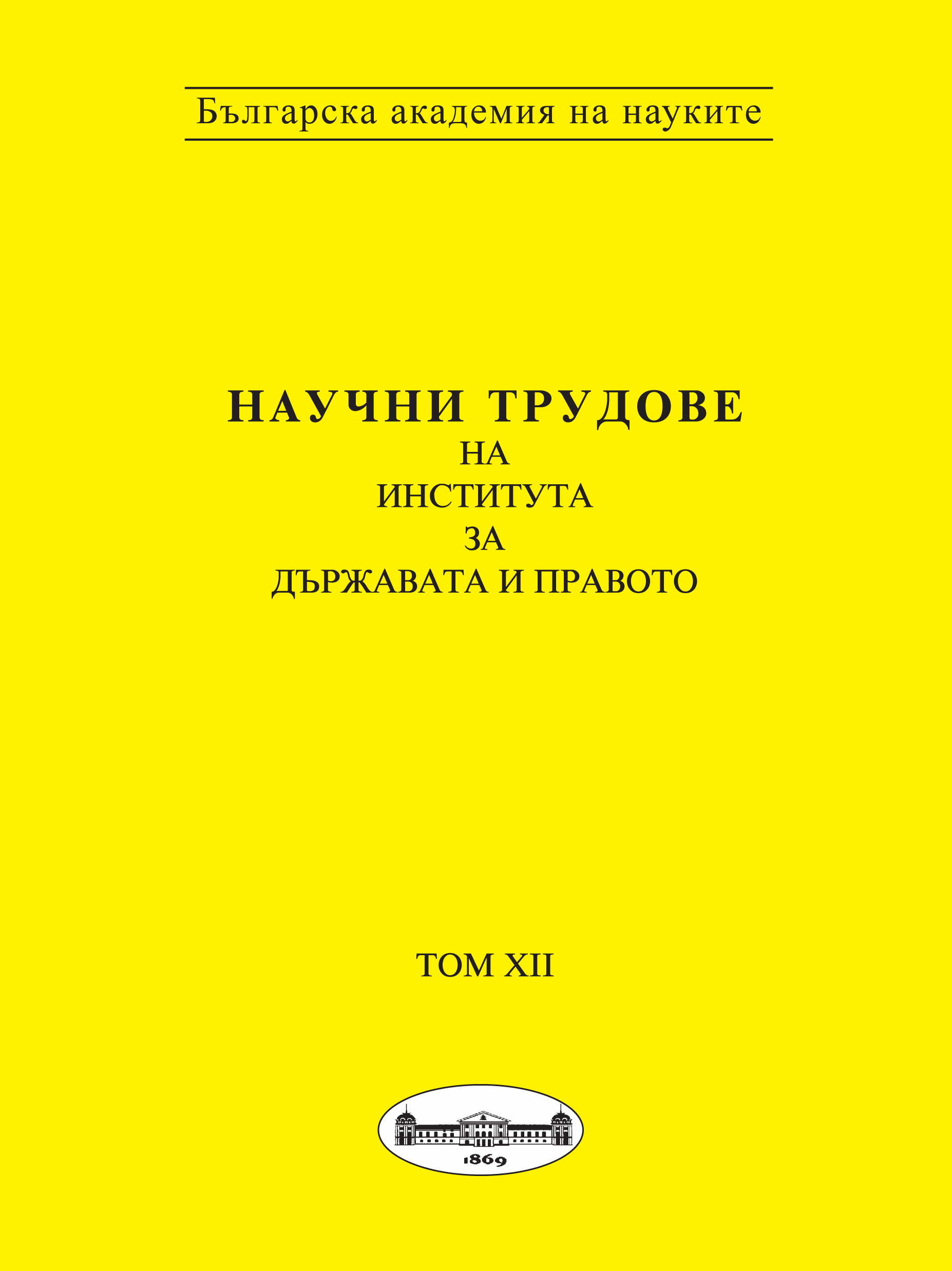 Българска академия на науките

НАУЧНИ ТРУДОВЕ
НА
ИНСТИТУТА
ЗА
ДЪРЖАВАТА И ПРАВОТО

ТОМ XII

1869